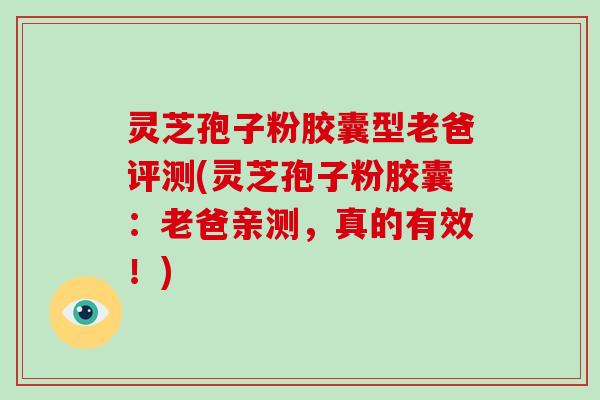 灵芝孢子粉胶囊型老爸评测(灵芝孢子粉胶囊：老爸亲测，真的有效！)